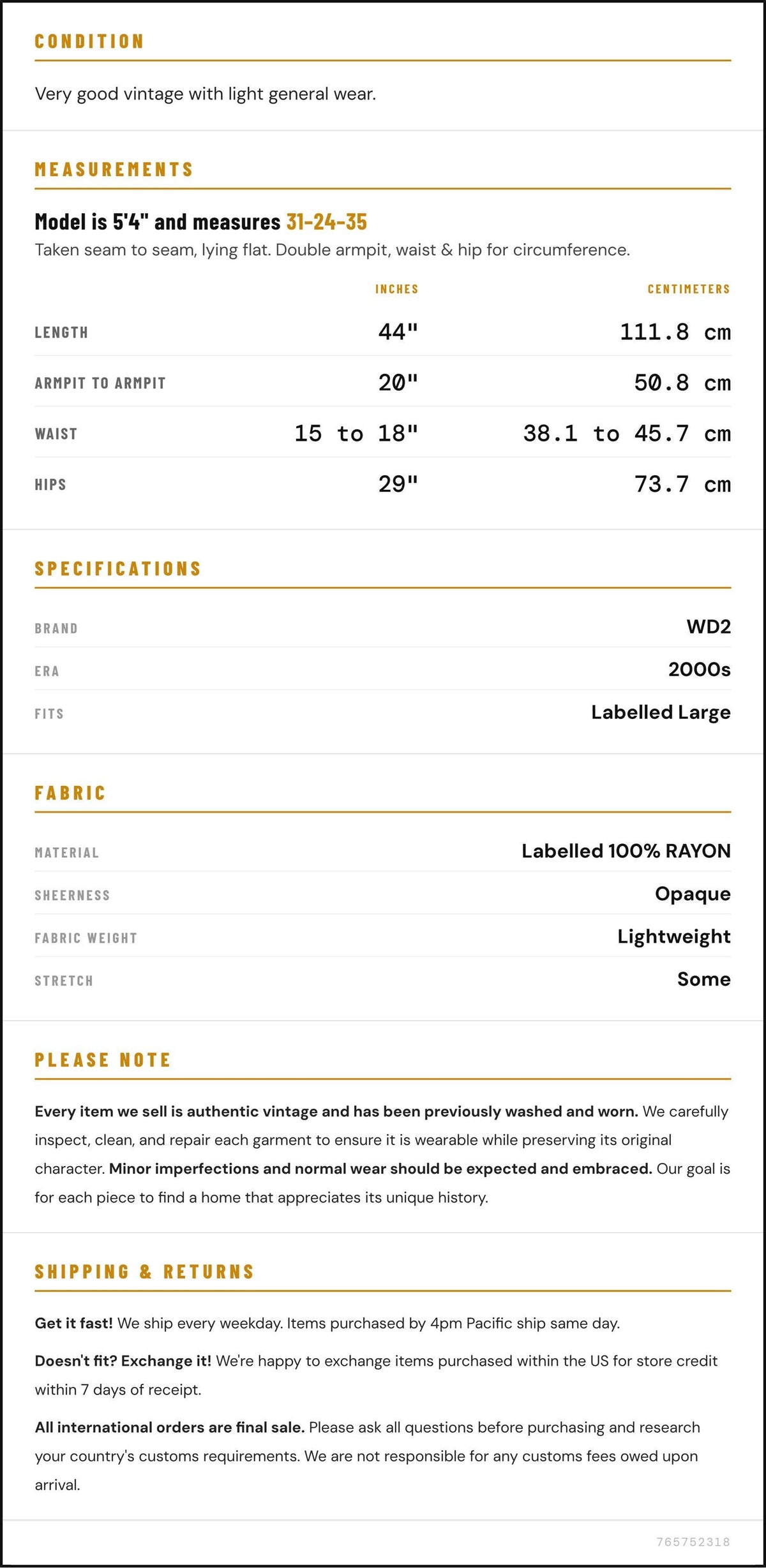 CONDITION

Very good vintage with light general wear.

MEASUREMENTS

Model is 5'4" and measures 31-24-35

Taken seam to seam, lying flat. Double armpit, waist & hip for circumference.

| | INCHES | CENTIMETERS |
|---|---|---|
| LENGTH | 44" | 111.8 cm |
| ARMPIT TO ARMPIT | 20" | 50.8 cm |
| WAIST | 15 to 18" | 38.1 to 45.7 cm |
| HIPS | 29" | 73.7 cm |

SPECIFICATIONS

| | |
|---|---|
| BRAND | WD2 |
| ERA | 2000s |
| FITS | Labelled Large |

FABRIC

| | |
|---|---|
| MATERIAL | Labelled 100% RAYON |
| SHEERNESS | Opaque |
| FABRIC WEIGHT | Lightweight |
| STRETCH | Some |

PLEASE NOTE

Every item we sell is authentic vintage and has been previously washed and worn. We carefully inspect, clean, and repair each garment to ensure it is wearable while preserving its original character. Minor imperfections and normal wear should be expected and embraced. Our goal is for each piece to find a home that appreciates its unique history.

SHIPPING & RETURNS

Get it fast! We ship every weekday. Items purchased by 4pm Pacific ship same day.

Doesn't fit? Exchange it! We're happy to exchange items purchased within the US for store credit within 7 days of receipt.

All international orders are final sale. Please ask all questions before purchasing and research your country's customs requirements. We are not responsible for any customs fees owed upon arrival.

765752318